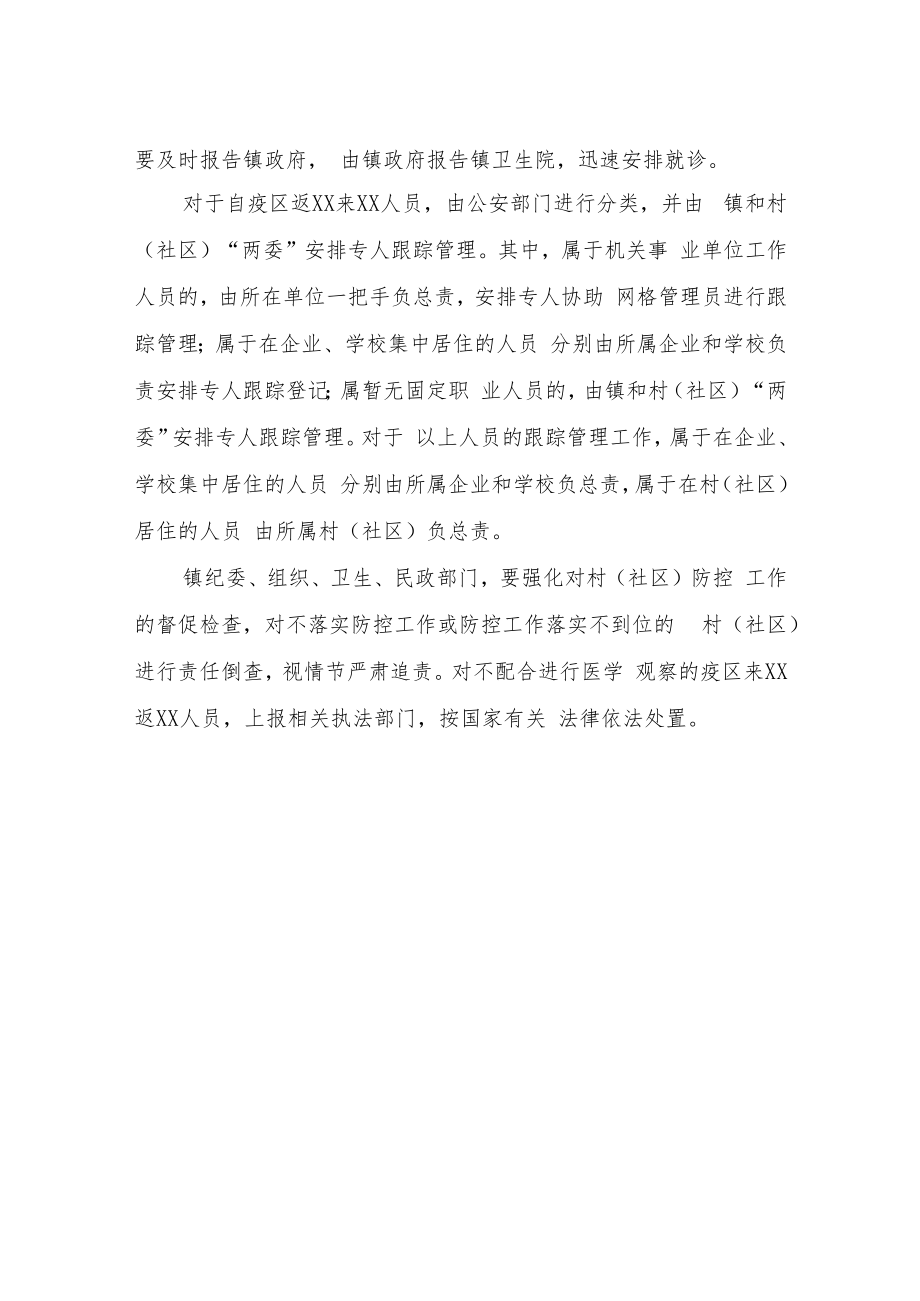 要及时报告镇政府， 由镇政府报告镇卫生院，迅速安排就诊。

对于自疫区返XX来XX人员，由公安部门进行分类，并由 镇和村（社区）“两委”安排专人跟踪管理。其中，属于机关事 业单位工作人员的，由所在单位一把手负总责，安排专人协助 网格管理员进行跟踪管理；属于在企业、学校集中居住的人员 分别由所属企业和学校负责安排专人跟踪登记；属暂无固定职 业人员的，由镇和村（社区）“两委”安排专人跟踪管理。对于 以上人员的跟踪管理工作，属于在企业、学校集中居住的人员 分别由所属企业和学校负总责，属于在村（社区）居住的人员 由所属村（社区）负总责。

镇纪委、组织、卫生、民政部门，要强化对村（社区）防控 工作的督促检查，对不落实防控工作或防控工作落实不到位的 村（社区）进行责任倒查，视情节严肃追责。对不配合进行医学 观察的疫区来XX返XX人员，上报相关执法部门，按国家有关 法律依法处置。